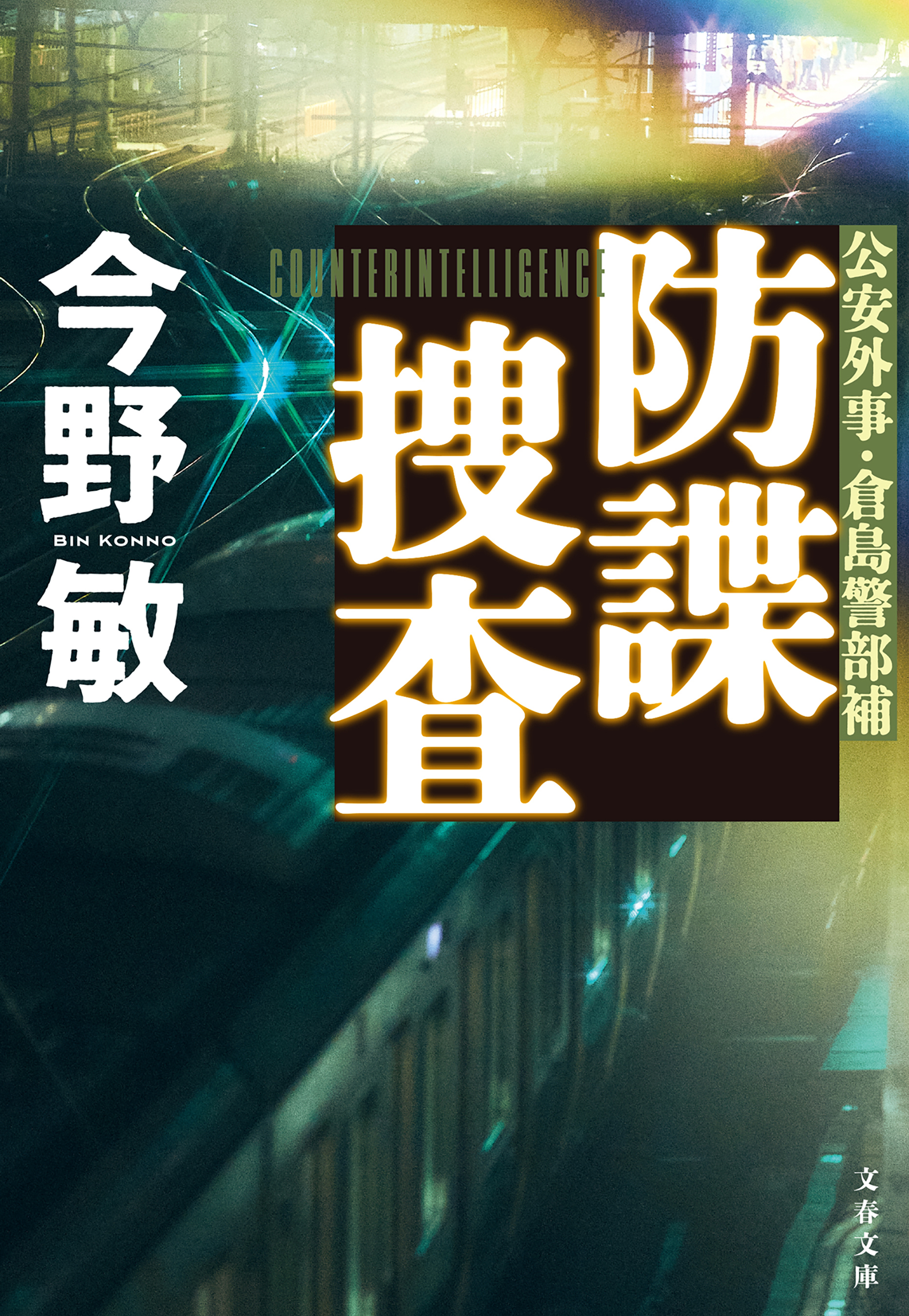 公安外事・倉島警部補

防諜捜査

COUNTERINTELLIGENCE

今野敏

BIN KONNO

文春文庫